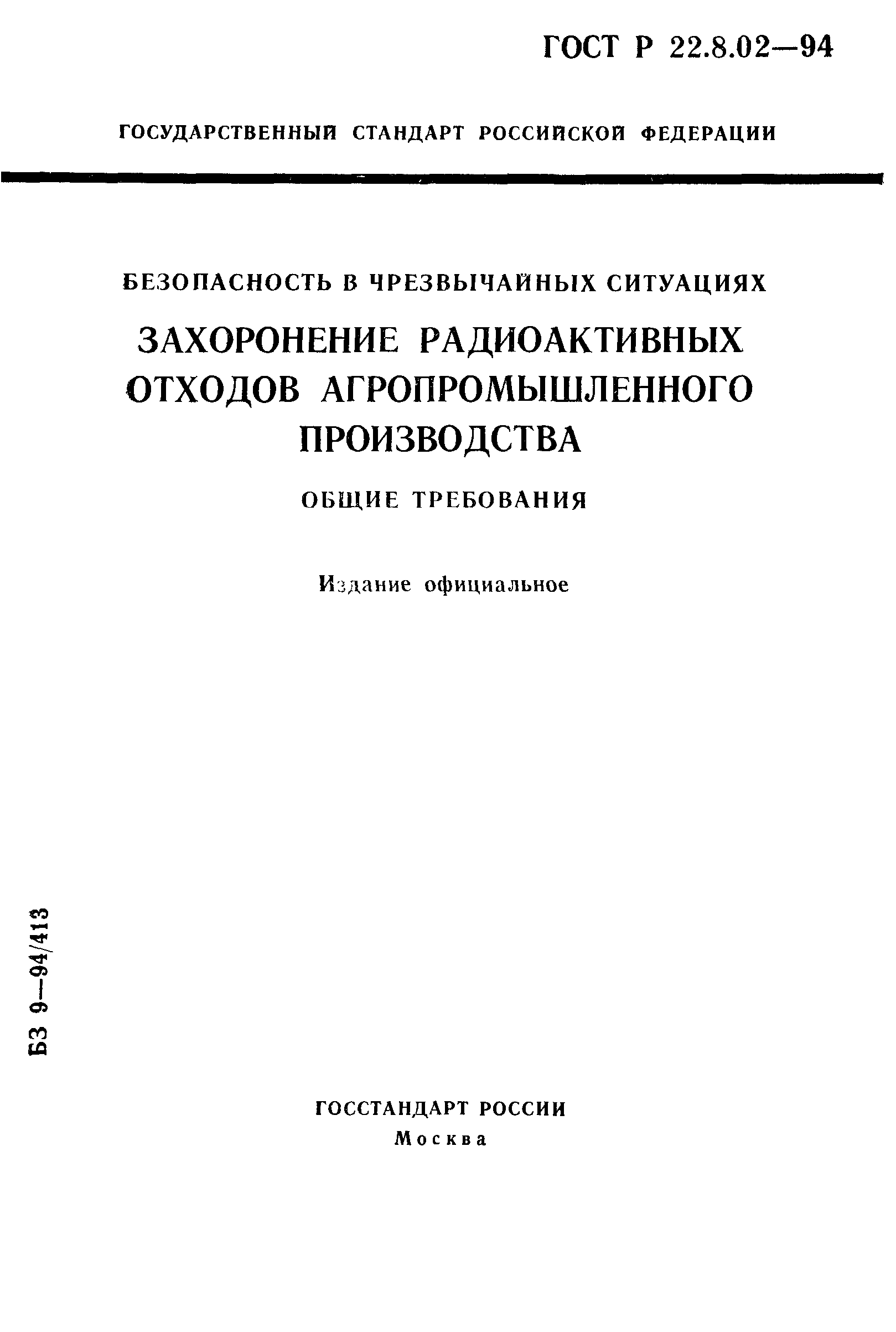 ГОСТ Р 22.8.02—94

ГОСУДАРСТВЕННЫЙ СТАНДАРТ РОССИЙСКОЙ ФЕДЕРАЦИИ

БЕЗОПАСНОСТЬ В ЧРЕЗВЫЧАЙНЫХ СИТУАЦИЯХ

ЗАХОРОНЕНИЕ РАДИОАКТИВНЫХ ОТХОДОВ АГРОПРОМЫШЛЕННОГО ПРОИЗВОДСТВА

ОБЩИЕ ТРЕБОВАНИЯ

Издание официальное

БЗ 9—94/413

ГОССТАНДАРТ РОССИИ
Москва